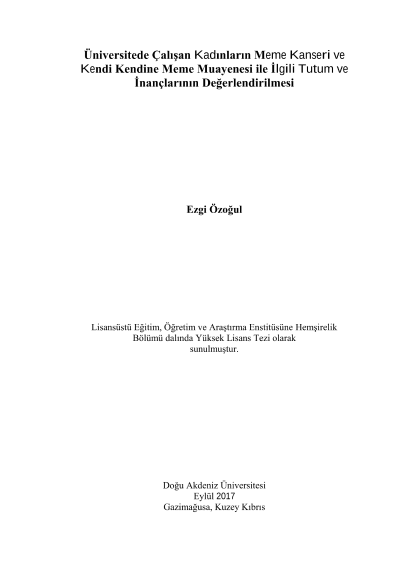 Üniversitede Çalışan Kadınların Meme Kanseri ve Kendi Kendine Meme Muayenesi ile İlgili Tutum ve İnançlarının Değerlendirilmesi

Ezgi Özoğul

Lisansüstü Eğitim, Öğretim ve Araştırma Enstitüsüne Hemşirelik Bölümü dalında Yüksek Lisans Tezi olarak sunulmuştur.

Doğu Akdeniz Üniversitesi
Eylül 2017
Gazimağusa, Kuzey Kıbrıs